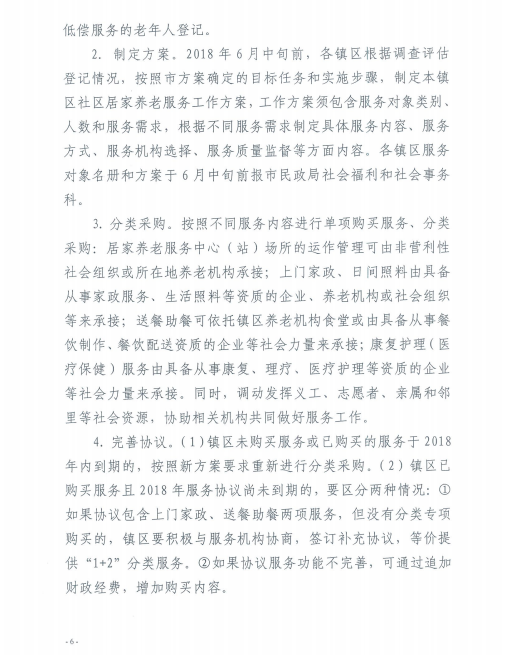 低偿服务的老年人登记。

2. 制定方案。2018 年 6 月中旬前，各镇区根据调查评估登记情况，按照市方案确定的目标任务和实施步骤，制定本镇区社区居家养老服务工作方案，工作方案须包含服务对象类别、人数和服务需求，根据不同服务需求制定具体服务内容、服务方式、服务机构选择、服务质量监督等方面内容。各镇区服务对象名册和方案于 6 月中旬前报市民政局社会福利和社会事务科。

3. 分类采购。按照不同服务内容进行单项购买服务、分类采购：居家养老服务中心（站）场所的运作管理可由非营利性社会组织或所在地养老机构承接；上门家政、日间照料由具备从事家政服务、生活照料等资质的企业、养老机构或社会组织等来承接；送餐助餐可依托镇区养老机构食堂或由具备从事餐饮制作、餐饮配送资质的企业等社会力量来承接；康复护理（医疗保健）服务由具备从事康复、理疗、医疗护理等资质的企业等社会力量来承接。同时，调动发挥义工、志愿者、亲属和邻里等社会资源，协助相关机构共同做好服务工作。

4. 完善协议。（1）镇区未购买服务或已购买的服务于 2018 年内到期的，按照新方案要求重新进行分类采购。（2）镇区已购买服务且 2018 年服务协议尚未到期的，要区分两种情况：①如果协议包含上门家政、送餐助餐两项服务，但没有分类专项购买的，镇区要积极与服务机构协商，签订补充协议，等价提供“1+2”分类服务。②如果协议服务功能不完善，可通过追加财政经费，增加购买内容。

-6-